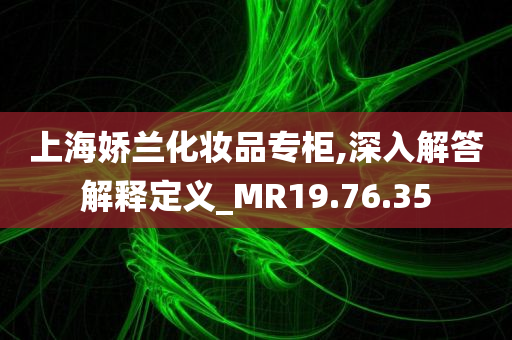 上海娇兰化妆品专柜,深入解答解释定义_MR19.76.35